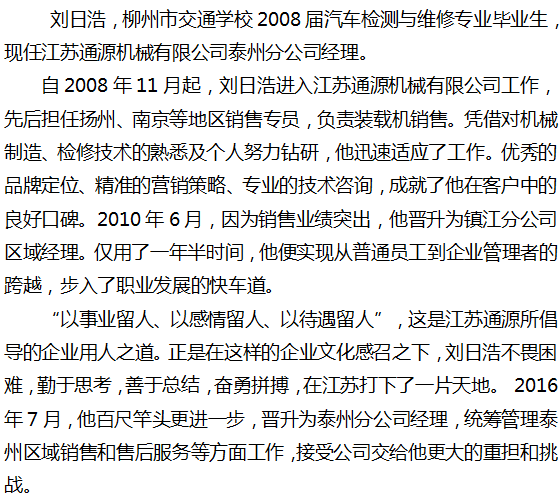 刘日浩，柳州市交通学校2008届汽车检测与维修专业毕业生，现任江苏通源机械有限公司泰州分公司经理。

自2008年11月起，刘日浩进入江苏通源机械有限公司工作，先后担任扬州、南京等地区销售专员，负责装载机销售。凭借对机械制造、检修技术的熟悉及个人努力钻研，他迅速适应了工作。优秀的品牌定位、精准的营销策略、专业的技术咨询，成就了他在客户中的良好口碑。2010年6月，因为销售业绩突出，他晋升为镇江分公司区域经理。仅用了一年半时间，他便实现从普通员工到企业管理者的跨越，步入了职业发展的快车道。

“以事业留人、以感情留人、以待遇留人”，这是江苏通源所倡导的企业用人之道。正是在这样的企业文化感召之下，刘日浩不畏困难，勤于思考，善于总结，奋勇拼搏，在江苏打下了一片天地。2016年7月，他百尺竿头更进一步，晋升为泰州分公司经理，统筹管理泰州区域销售和售后服务等方面工作，接受公司交给他更大的重担和挑战。